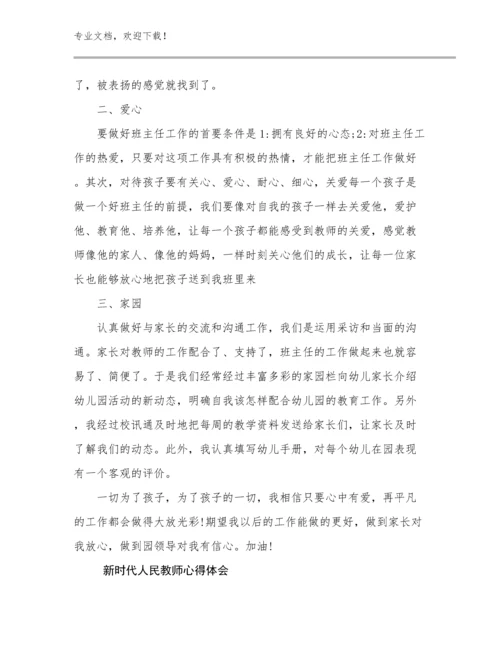 专业文档，欢迎下载！

了，被表扬的感觉就找到了。

二、爱心

要做好班主任工作的首要条件是1:拥有良好的心态;2:对班主任工作的热爱，只要对这项工作具有积极的热情，才能把班主任工作做好。其次，对待孩子要有关心、爱心、耐心、细心，关爱每一个孩子是做一个好班主任的前提，我们要像对自我的孩子一样去关爱他，爱护他、教育他、培养他，让每一个孩子都能感受到教师的关爱，感觉教师像他的家人、像他的妈妈，一样时刻关心他们的成长，让每一位家长也能够放心地把孩子送到我班里来

三、家园

认真做好与家长的交流和沟通工作，我们是运用采访和当面的沟通。家长对教师的工作配合了、支持了，班主任的工作做起来也就容易了、简便了。于是我们经常经过丰富多彩的家园栏向幼儿家长介绍幼儿园活动的新动态，明确自我该怎样配合幼儿园的教育工作。另外，我经过校讯通及时地把每周的教学资料发送给家长们，让家长及时了解我们的动态。此外，我认真填写幼儿手册，对每个幼儿在园表现有一个客观的评价。

一切为了孩子，为了孩子的一切，我相信只要心中有爱，再平凡的工作都会做得大放光彩!期望我以后的工作能做的更好，做到家长对我放心，做到园领导对我有信心。加油!

新时代人民教师心得体会